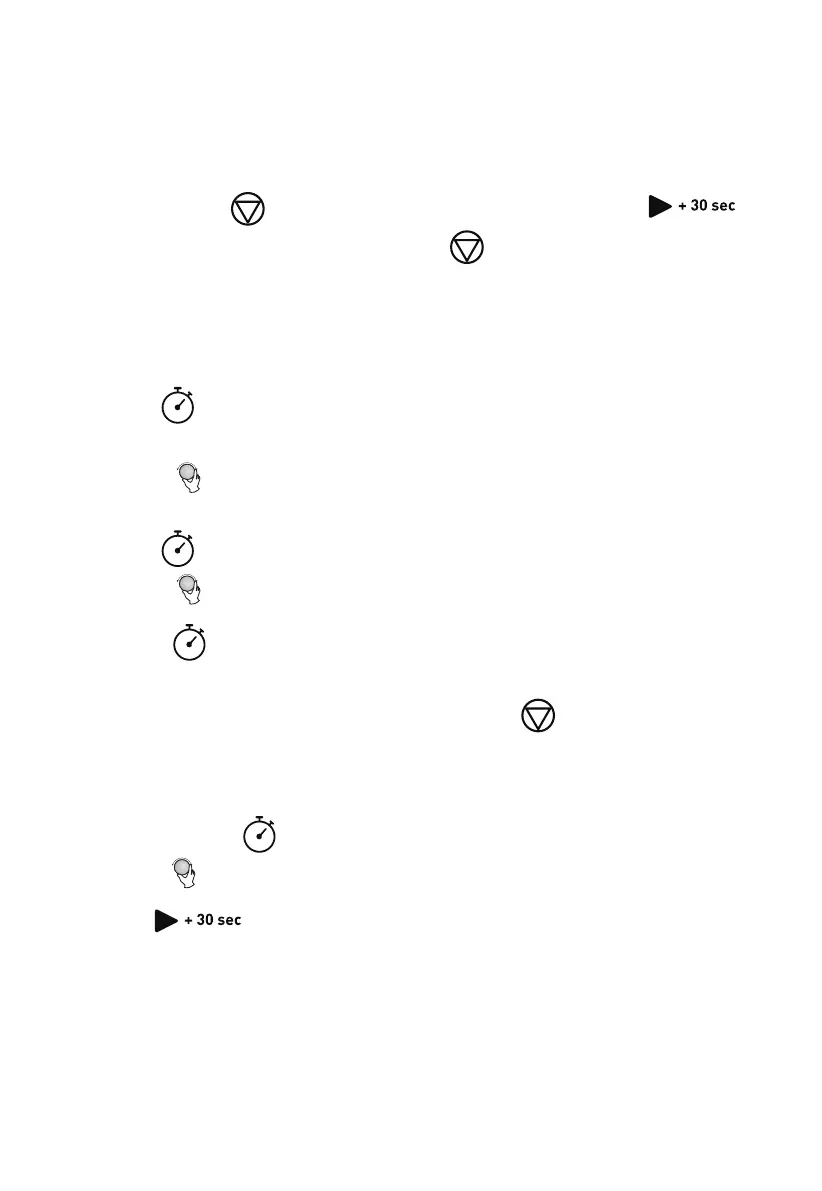 + 30 sec

+ 30 sec